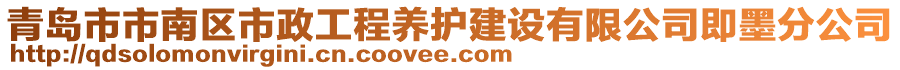 青岛市市南区市政工程养护建设有限公司即墨分公司
http://qdsolomonvirgini.cn.coovee.com